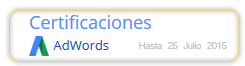 Certificaciones

AdWords Hasta 25 Julio 2015